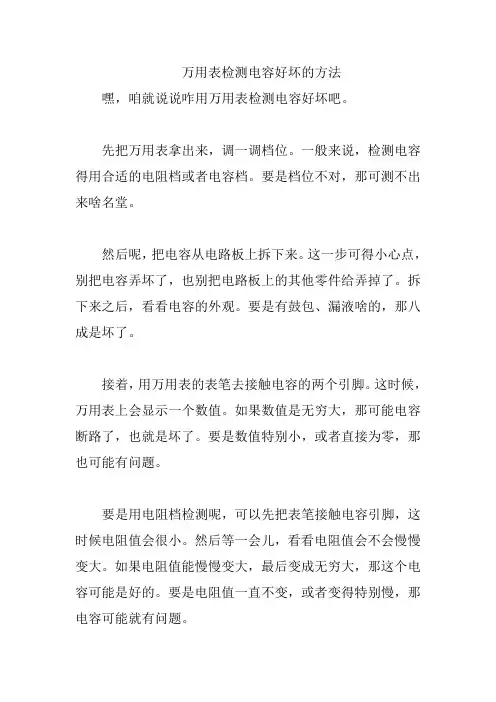 万用表检测电容好坏的方法

嘿，咱就说说咋用万用表检测电容好坏吧。

先把万用表拿出来，调一调档位。一般来说，检测电容得用合适的电阻档或者电容档。要是档位不对，那可测不出来啥名堂。

然后呢，把电容从电路板上拆下来。这一步可得小心点，别把电容弄坏了，也别把电路板上的其他零件给弄掉了。拆下来之后，看看电容的外观。要是有鼓包、漏液啥的，那八成是坏了。

接着，用万用表的表笔去接触电容的两个引脚。这时候，万用表上会显示一个数值。如果数值是无穷大，那可能电容断路了，也就是坏了。要是数值特别小，或者直接为零，那也可能有问题。

要是用电阻档检测呢，可以先把表笔接触电容引脚，这时候电阻值会很小。然后等一会儿，看看电阻值会不会慢慢变大。如果电阻值能慢慢变大，最后变成无穷大，那这个电容可能是好的。要是电阻值一直不变，或者变得特别慢，那电容可能就有问题。